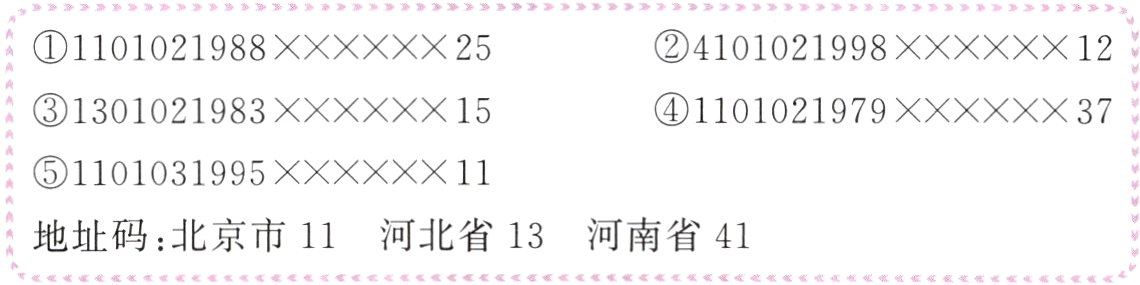 ①1101021988××××××25 ②4101021998××××××12

③1301021983××××××15 ④1101021979××××××37

⑤1101031995××××××11

地址码:北京市 11　河北省 13　河南省 41